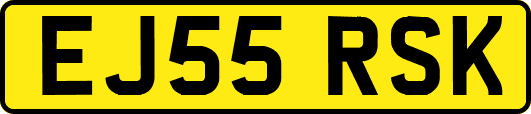 EJ55 RSK